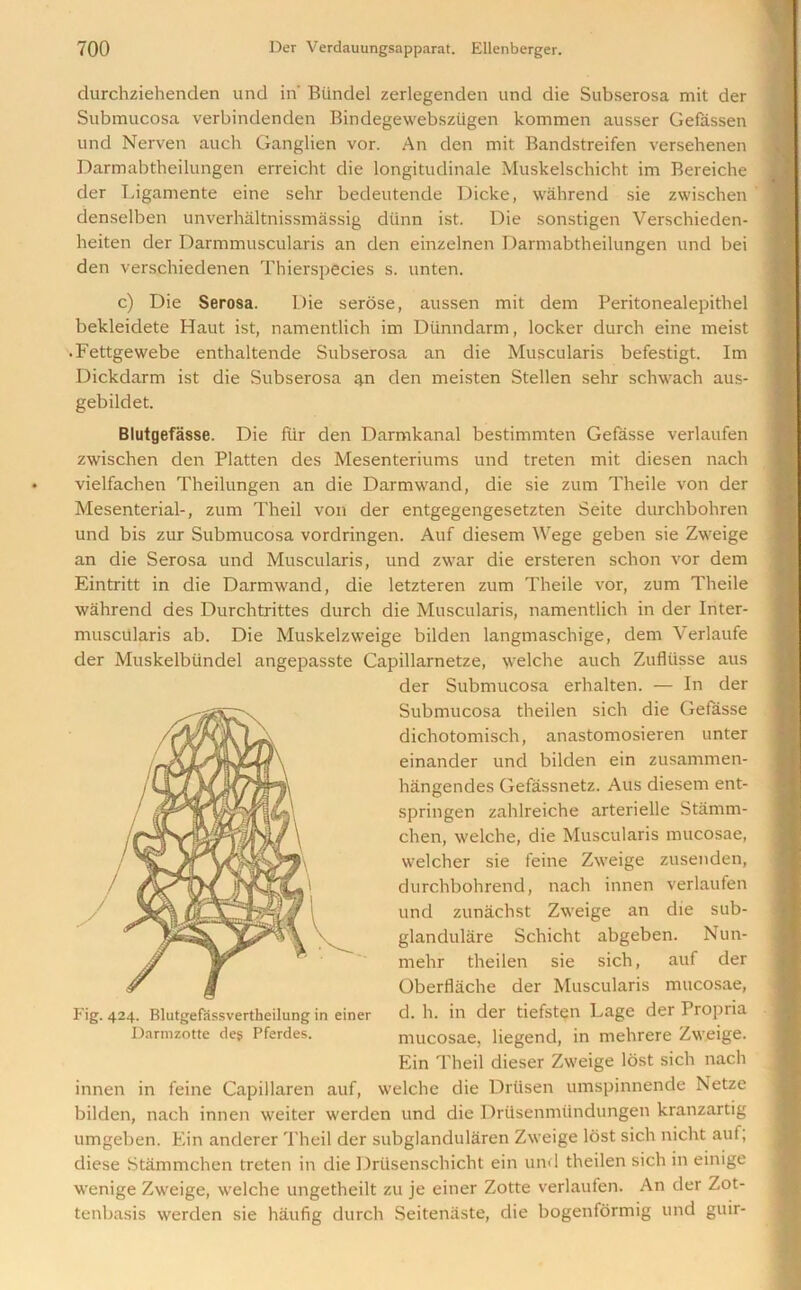 700 Der Verdauungsapparat. Ellenberger.

durchziehenden und in Bündel zerlegenden und die Subserosa mit der Submucosa verbindenden Bindegewebszügen kommen ausser Gefässen und Nerven auch Ganglien vor. An den mit Bandstreifen versehenen Darmabtheilungen erreicht die longitudinale Muskelschicht im Bereiche der Ligamente eine sehr bedeutende Dicke, während sie zwischen denselben unverhältnissmässig dünn ist. Die sonstigen Verschiedenheiten der Darmmuscularis an den einzelnen Darmabtheilungen und bei den verschiedenen Thierspecies s. unten.

c) Die Serosa. Die seröse, aussen mit dem Peritonealepithel bekleidete Haut ist, namentlich im Dünndarm, locker durch eine meist Fettgewebe enthaltende Subserosa an die Muscularis befestigt. Im Dickdarm ist die Subserosa an den meisten Stellen sehr schwach ausgebildet.

Blutgefässe. Die für den Darmkanal bestimmten Gefässe verlaufen zwischen den Platten des Mesenteriums und treten mit diesen nach vielfachen Theilungen an die Darmwand, die sie zum Theile von der Mesenterial-, zum Theil von der entgegengesetzten Seite durchbohren und bis zur Submucosa vordringen. Auf diesem Wege geben sie Zweige an die Serosa und Muscularis, und zwar die ersteren schon vor dem Eintritt in die Darmwand, die letzteren zum Theile vor, zum Theile während des Durchtrittes durch die Muscularis, namentlich in der Intermuscularis ab. Die Muskelzweige bilden langmaschige, dem Verlaufe der Muskelbündel angepasste Capillarnetze, welche auch Zuflüsse aus der Submucosa erhalten. — In der Submucosa theilen sich die Gefässe dichotomisch, anastomosieren unter einander und bilden ein zusammenhängendes Gefässnetz. Aus diesem entspringen zahlreiche arterielle Stämmchen, welche, die Muscularis mucosae, welcher sie feine Zweige zusenden, durchbohrend, nach innen verlaufen und zunächst Zweige an die subglanduläre Schicht abgeben. Nunmehr theilen sie sich, auf der Oberfläche der Muscularis mucosae, d. h. in der tiefsten Lage der Propria mucosae, liegend, in mehrere Zweige. Ein Theil dieser Zweige löst sich nach innen in feine Capillaren auf, welche die Drüsen umspinnende Netze bilden, nach innen weiter werden und die Drüsenmündungen kranzartig umgeben. Ein anderer Theil der subglandulären Zweige löst sich nicht auf; diese Stämmchen treten in die Drüsenschicht ein und theilen sich in einige wenige Zweige, welche ungetheilt zu je einer Zotte verlaufen. An der Zottenbasis werden sie häufig durch Seitenäste, die bogenförmig und guir-

Fig. 424. Blutgefässvertheilung in einer Darmzotte des Pferdes.